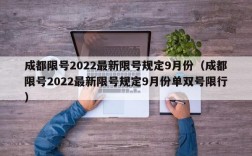 成都限号2022最新限号规定9月份（成都限号2022最新限号规定9月份单双号限行）